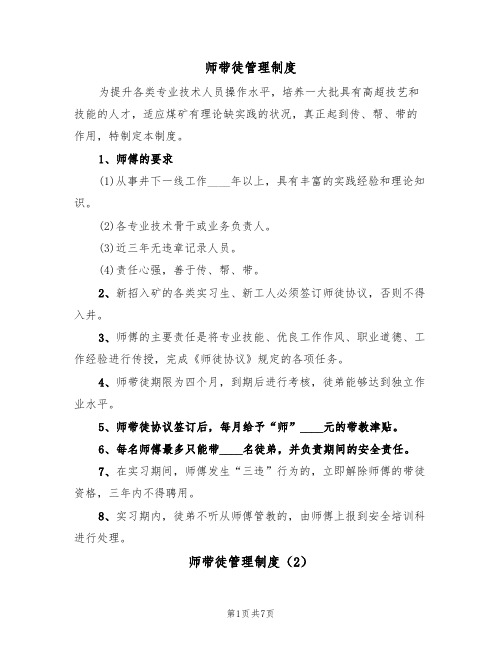 师带徒管理制度

为提升各类专业技术人员操作水平，培养一大批具有高超技艺和技能的人才，适应煤矿有理论缺实践的状况，真正起到传、帮、带的作用，特制定本制度。

1、师傅的要求

(1)从事井下一线工作____年以上，具有丰富的实践经验和理论知识。

(2)各专业技术骨干或业务负责人。

(3)近三年无违章记录人员。

(4)责任心强，善于传、帮、带。

2、新招入矿的各类实习生、新工人必须签订师徒协议，否则不得入井。

3、师傅的主要责任是将专业技能、优良工作作风、职业道德、工作经验进行传授，完成《师徒协议》规定的各项任务。

4、师带徒期限为四个月，到期后进行考核，徒弟能够达到独立作业水平。

5、师带徒协议签订后，每月给予“师”____元的带教津贴。

6、每名师傅最多只能带____名徒弟，并负责期间的安全责任。

7、在实习期间，师傅发生“三违”行为的，立即解除师傅的带徒资格，三年内不得聘用。

8、实习期内，徒弟不听从师傅管教的，由师傅上报到安全培训科进行处理。

师带徒管理制度（2）

第1页共7页